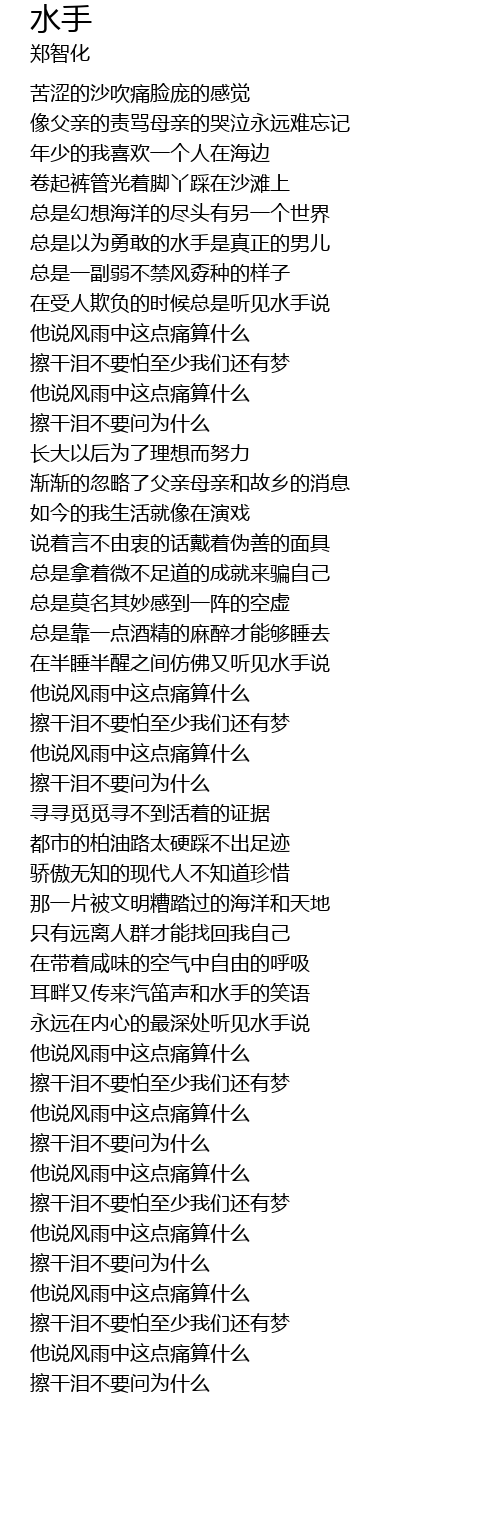 水手
郑智化

苦涩的沙吹痛脸庞的感觉
像父亲的责骂母亲的哭泣永远难忘记
年少的我喜欢一个人在海边
卷起裤管光着脚丫踩在沙滩上
总是幻想海洋的尽头有另一个世界
总是以为勇敢的水手是真正的男儿
总是一副弱不禁风孬种的样子
在受人欺负的时候总是听见水手说
他说风雨中这点痛算什么
擦干泪不要怕至少我们还有梦
他说风雨中这点痛算什么
擦干泪不要问为什么
长大以后为了理想而努力
渐渐的忽略了父亲母亲和故乡的消息
如今的我生活就像在演戏
说着言不由衷的话戴着伪善的面具
总是拿着微不足道的成就来骗自己
总是莫名其妙感到一阵的空虚
总是靠一点酒精的麻醉才能够睡去
在半睡半醒之间仿佛又听见水手说
他说风雨中这点痛算什么
擦干泪不要怕至少我们还有梦
他说风雨中这点痛算什么
擦干泪不要问为什么
寻寻觅觅寻不到活着的证据
都市的柏油路太硬踩不出足迹
骄傲无知的现代人不知道珍惜
那一片被文明糟踏过的海洋和天地
只有远离人群才能找回我自己
在带着咸味的空气中自由的呼吸
耳畔又传来汽笛声和水手的笑语
永远在内心的最深处听见水手说
他说风雨中这点痛算什么
擦干泪不要怕至少我们还有梦
他说风雨中这点痛算什么
擦干泪不要问为什么
他说风雨中这点痛算什么
擦干泪不要怕至少我们还有梦
他说风雨中这点痛算什么
擦干泪不要问为什么
他说风雨中这点痛算什么
擦干泪不要怕至少我们还有梦
他说风雨中这点痛算什么
擦干泪不要问为什么